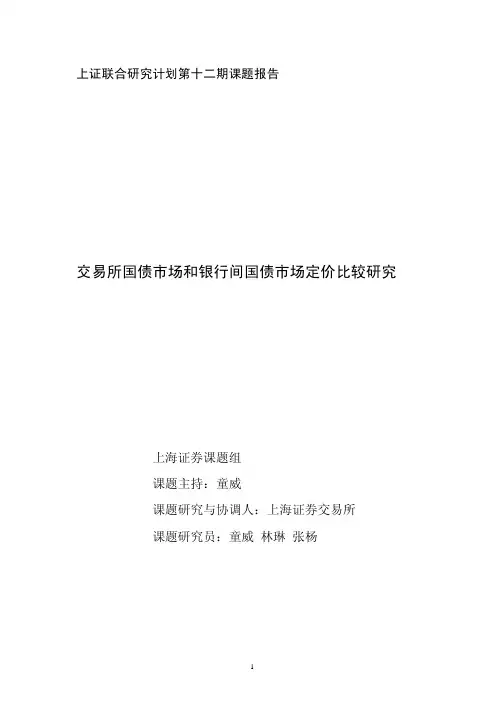 上证联合研究计划第十二期课题报告

交易所国债市场和银行间国债市场定价比较研究

上海证券课题组

课题主持：童威

课题研究与协调人：上海证券交易所

课题研究员：童威 林琳 张杨

1